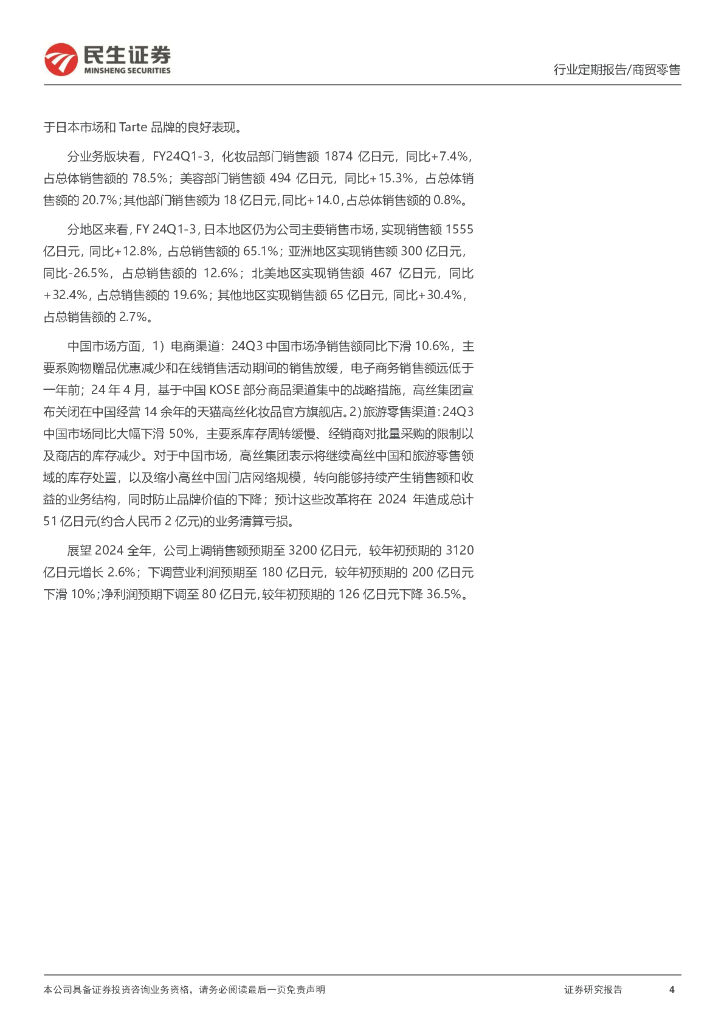 民生证券
MINSHENG SECURITIES

行业定期报告/商贸零售

于日本市场和 Tarte 品牌的良好表现。

分业务版块看，FY24Q1-3，化妆品部门销售额 1874 亿日元，同比+7.4%，占总体销售额的 78.5%；美容部门销售额 494 亿日元，同比+15.3%，占总体销售额的 20.7%；其他部门销售额为 18 亿日元，同比+14.0，占总体销售额的 0.8%。

分地区来看，FY 24Q1-3，日本地区仍为公司主要销售市场，实现销售额 1555 亿日元，同比+12.8%，占总销售额的 65.1%；亚洲地区实现销售额 300 亿日元，同比-26.5%，占总销售额的 12.6%；北美地区实现销售额 467 亿日元，同比+32.4%，占总销售额的 19.6%；其他地区实现销售额 65 亿日元，同比+30.4%，占总销售额的 2.7%。

中国市场方面，1）电商渠道：24Q3 中国市场净销售额同比下滑 10.6%，主要系购物赠品优惠减少和在线销售活动期间的销售放缓，电子商务销售额远低于一年前；24 年 4 月，基于中国 KOSE 部分商品渠道集中的战略措施，高丝集团宣布关闭在中国经营 14 余年的天猫高丝化妆品官方旗舰店。2）旅游零售渠道：24Q3 中国市场同比大幅下滑 50%，主要系库存周转缓慢、经销商对批量采购的限制以及商店的库存减少。对于中国市场，高丝集团表示将继续高丝中国和旅游零售领域的库存处置，以及缩小高丝中国门店网络规模，转向能够持续产生销售额和收益的业务结构，同时防止品牌价值的下降；预计这些改革将在 2024 年造成总计 51 亿日元(约合人民币 2 亿元)的业务清算亏损。

展望 2024 全年，公司上调销售额预期至 3200 亿日元，较年初预期的 3120 亿日元增长 2.6%；下调营业利润预期至 180 亿日元，较年初预期的 200 亿日元下滑 10%；净利润预期下调至 80 亿日元，较年初预期的 126 亿日元下降 36.5%。

本公司具备证券投资咨询业务资格，请务必阅读最后一页免责声明

证券研究报告 4